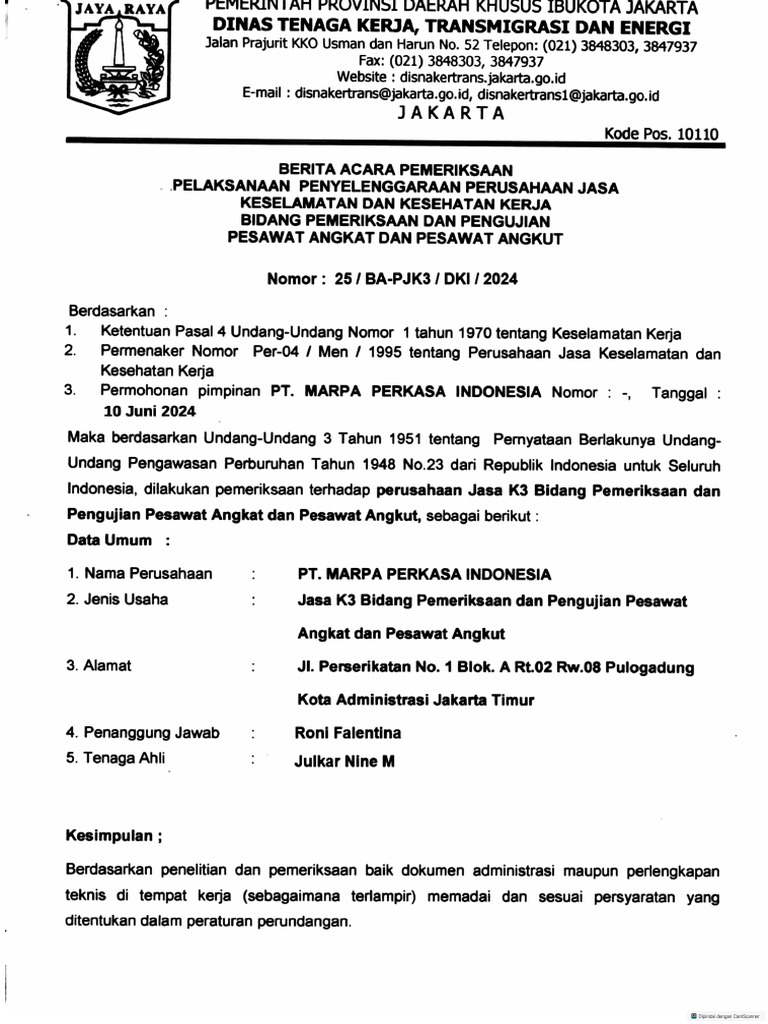 JAYA RAYA

PEMERINTAH PROVINSI DAERAH KHUSUS IBUKOTA JAKARTA
DINAS TENAGA KERJA, TRANSMIGRASI DAN ENERGI
Jalan Prajurit KKO Usman dan Harun No. 52 Telepon: (021) 3848303, 3847937
Fax: (021) 3848303, 3847937
Website : disnakertrans.jakarta.go.id
E-mail : disnakertrans@jakarta.go.id, disnakertrans1@jakarta.go.id
JAKARTA

Kode Pos. 10110

BERITA ACARA PEMERIKSAAN
PELAKSANAAN PENYELENGGARAAN PERUSAHAAN JASA
KESELAMATAN DAN KESEHATAN KERJA
BIDANG PEMERIKSAAN DAN PENGUJIAN
PESAWAT ANGKAT DAN PESAWAT ANGKUT

Nomor : 25 / BA-PJK3 / DKI / 2024

Berdasarkan :
1. Ketentuan Pasal 4 Undang-Undang Nomor 1 tahun 1970 tentang Keselamatan Kerja
2. Permenaker Nomor Per-04 / Men / 1995 tentang Perusahaan Jasa Keselamatan dan Kesehatan Kerja
3. Permohonan pimpinan PT. MARPA PERKASA INDONESIA Nomor : -, Tanggal : 10 Juni 2024

Maka berdasarkan Undang-Undang 3 Tahun 1951 tentang Pernyataan Berlakunya Undang-Undang Pengawasan Perburuhan Tahun 1948 No.23 dari Republik Indonesia untuk Seluruh Indonesia, dilakukan pemeriksaan terhadap perusahaan Jasa K3 Bidang Pemeriksaan dan Pengujian Pesawat Angkat dan Pesawat Angkut, sebagai berikut :

Data Umum :

1. Nama Perusahaan : PT. MARPA PERKASA INDONESIA
2. Jenis Usaha : Jasa K3 Bidang Pemeriksaan dan Pengujian Pesawat Angkat dan Pesawat Angkut
3. Alamat : Jl. Perserikatan No. 1 Blok. A Rt.02 Rw.08 Pulogadung Kota Administrasi Jakarta Timur
4. Penanggung Jawab : Roni Falentina
5. Tenaga Ahli : Julkar Nine M

Kesimpulan ;

Berdasarkan penelitian dan pemeriksaan baik dokumen administrasi maupun perlengkapan teknis di tempat kerja (sebagaimana terlampir) memadai dan sesuai persyaratan yang ditentukan dalam peraturan perundangan.

Dipindai dengan CamScanner